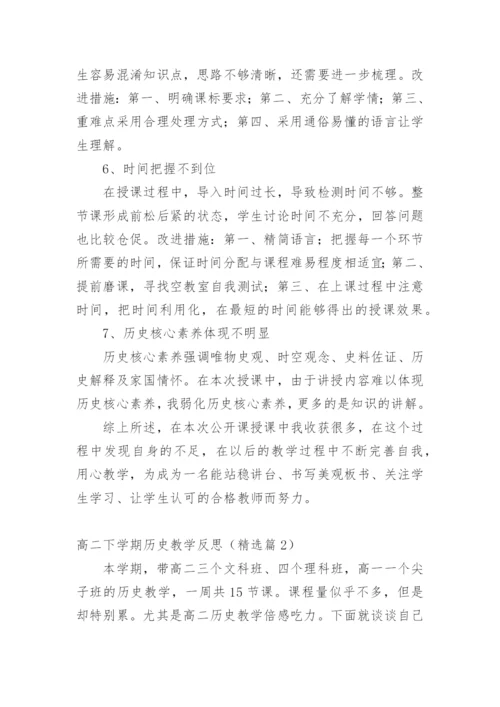 生容易混淆知识点，思路不够清晰，还需要进一步梳理。改进措施：第一、明确课标要求；第二、充分了解学情；第三、重难点采用合理处理方式；第四、采用通俗易懂的语言让学生理解。

6、时间把握不到位

在授课过程中，导入时间过长，导致检测时间不够。整节课形成前松后紧的状态，学生讨论时间不充分，回答问题也比较仓促。改进措施：第一、精简语言；把握每一个环节所需要的时间，保证时间分配与课程难易程度相适宜；第二、提前磨课，寻找空教室自我测试；第三、在上课过程中注意时间，把时间利用化，在最短的时间能够得出的授课效果。

7、历史核心素养体现不明显

历史核心素养强调唯物史观、时空观念、史料佐证、历史解释及家国情怀。在本次授课中，由于讲授内容难以体现历史核心素养，我弱化历史核心素养，更多的是知识的讲解。

综上所述，在本次公开课授课中我收获很多，在这个过程中发现自身的不足，在以后的教学过程中不断完善自我，用心教学，为成为一名能站稳讲台、书写美观板书、关注学生学习、让学生认可的合格教师而努力。

高二下学期历史教学反思（精选篇2）

本学期，带高二三个文科班、四个理科班，高一一个尖子班的历史教学，一周共15节课。课程量似乎不多，但是却特别累。尤其是高二历史教学倍感吃力。下面就谈谈自己